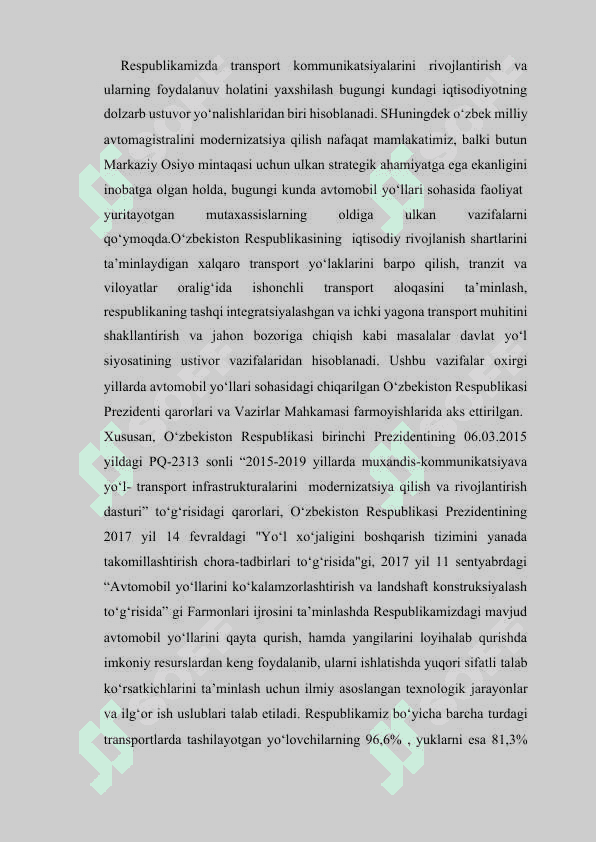 Respublikamizda transport kommunikatsiyalarini rivojlantirish va ularning foydalanuv holatini yaxshilash bugungi kundagi iqtisodiyotning dolzarb ustuvor yo‘nalishlaridan biri hisoblanadi. SHuningdek o‘zbek milliy avtomagistralini modernizatsiya qilish nafaqat mamlakatimiz, balki butun Markaziy Osiyo mintaqasi uchun ulkan strategik ahamiyatga ega ekanligini inobatga olgan holda, bugungi kunda avtomobil yo‘llari sohasida faoliyat yuritayotgan mutaxassislarning oldiga ulkan vazifalarni qo‘ymoqda.O‘zbekiston Respublikasining iqtisodiy rivojlanish shartlarini ta’minlaydigan xalqaro transport yo‘laklarini barpo qilish, tranzit va viloyatlar oralig‘ida ishonchli transport aloqasini ta’minlash, respublikaning tashqi integratsiyalashgan va ichki yagona transport muhitini shakllantirish va jahon bozoriga chiqish kabi masalalar davlat yo‘l siyosatining ustivor vazifalaridan hisoblanadi. Ushbu vazifalar oxirgi yillarda avtomobil yo‘llari sohasidagi chiqarilgan O‘zbekiston Respublikasi Prezidenti qarorlari va Vazirlar Mahkamasi farmoyishlarida aks ettirilgan. Xususan, O‘zbekiston Respublikasi birinchi Prezidentining 06.03.2015 yildagi PQ-2313 sonli “2015-2019 yillarda muxandis-kommunikatsiyava yo‘l- transport infrastrukturalarini modernizatsiya qilish va rivojlantirish dasturi” to‘g‘risidagi qarorlari, O‘zbekiston Respublikasi Prezidentining 2017 yil 14 fevraldagi "Yo‘l xo‘jaligini boshqarish tizimini yanada takomillashtirish chora-tadbirlari to‘g‘risida"gi, 2017 yil 11 sentyabrdagi “Avtomobil yo‘llarini ko‘kalamzorlashtirish va landshaft konstruksiyalash to‘g‘risida” gi Farmonlari ijrosini ta’minlashda Respublikamizdagi mavjud avtomobil yo‘llarini qayta qurish, hamda yangilarini loyihalab qurishda imkoniy resurslardan keng foydalanib, ularni ishlatishda yuqori sifatli talab ko‘rsatkichlarini ta’minlash uchun ilmiy asoslangan texnologik jarayonlar va ilg‘or ish uslublari talab etiladi. Respublikamiz bo‘yicha barcha turdagi transportlarda tashilayotgan yo‘lovchilarning 96,6% , yuklarni esa 81,3%